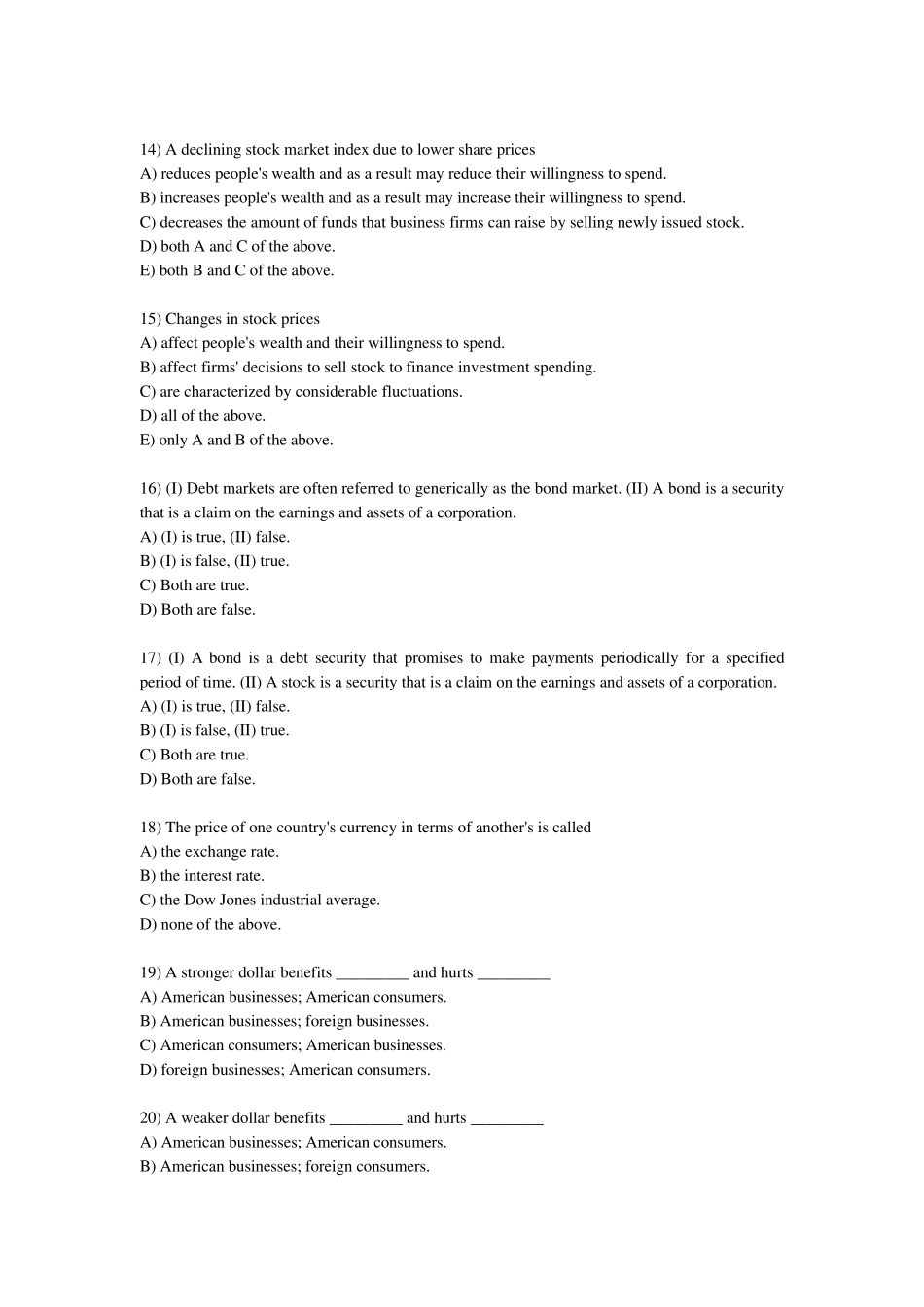 14) A declining stock market index due to lower share prices
A) reduces people's wealth and as a result may reduce their willingness to spend.
B) increases people's wealth and as a result may increase their willingness to spend.
C) decreases the amount of funds that business firms can raise by selling newly issued stock.
D) both A and C of the above.
E) both B and C of the above.

15) Changes in stock prices
A) affect people's wealth and their willingness to spend.
B) affect firms' decisions to sell stock to finance investment spending.
C) are characterized by considerable fluctuations.
D) all of the above.
E) only A and B of the above.

16) (I) Debt markets are often referred to generically as the bond market. (II) A bond is a security that is a claim on the earnings and assets of a corporation.
A) (I) is true, (II) false.
B) (I) is false, (II) true.
C) Both are true.
D) Both are false.

17) (I) A bond is a debt security that promises to make payments periodically for a specified period of time. (II) A stock is a security that is a claim on the earnings and assets of a corporation.
A) (I) is true, (II) false.
B) (I) is false, (II) true.
C) Both are true.
D) Both are false.

18) The price of one country's currency in terms of another's is called
A) the exchange rate.
B) the interest rate.
C) the Dow Jones industrial average.
D) none of the above.

19) A stronger dollar benefits _________ and hurts _________
A) American businesses; American consumers.
B) American businesses; foreign businesses.
C) American consumers; American businesses.
D) foreign businesses; American consumers.

20) A weaker dollar benefits _________ and hurts _________
A) American businesses; American consumers.
B) American businesses; foreign consumers.